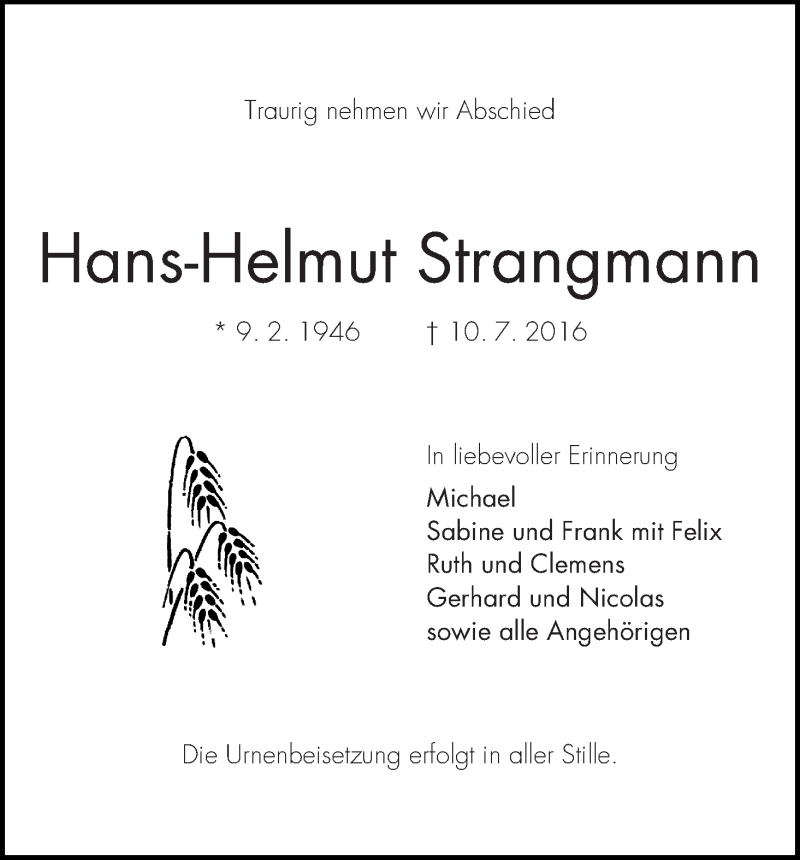 Traurig nehmen wir Abschied

Hans-Helmut Strangmann

* 9. 2. 1946 † 10. 7. 2016

In liebevoller Erinnerung

Michael
Sabine und Frank mit Felix
Ruth und Clemens
Gerhard und Nicolas
sowie alle Angehörigen

Die Urnenbeisetzung erfolgt in aller Stille.